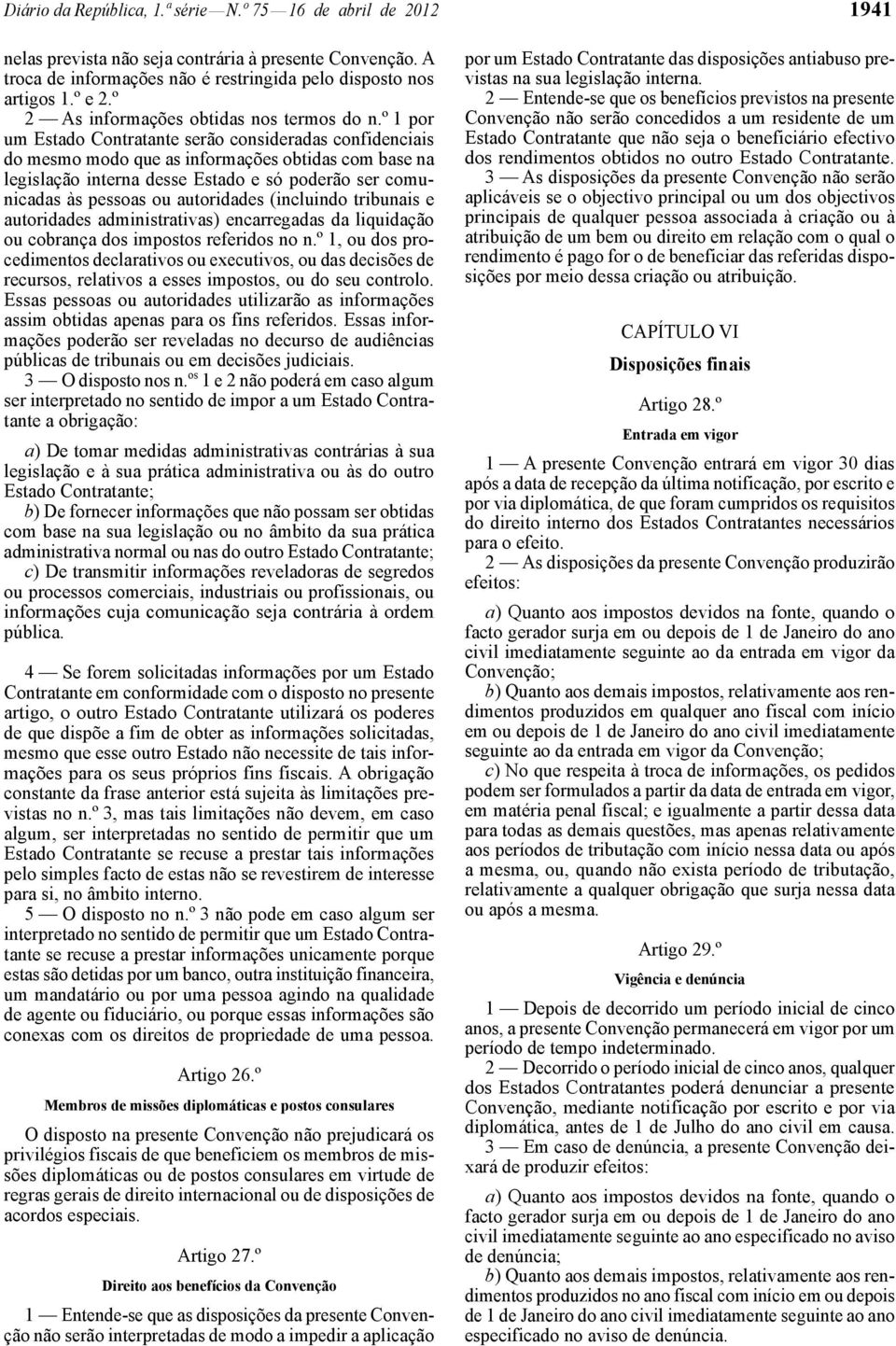 Diário da República, 1.ª série — N.º 75 — 16 de abril de 2012

1941

nelas prevista não seja contrária à presente Convenção. A troca de informações não é restringida pelo disposto nos artigos 1.º e 2.º

2 — As informações obtidas nos termos do n.º 1 por um Estado Contratante serão consideradas confidenciais do mesmo modo que as informações obtidas com base na legislação interna desse Estado e só poderão ser comunicadas às pessoas ou autoridades (incluindo tribunais e autoridades administrativas) encarregadas da liquidação ou cobrança dos impostos referidos no n.º 1, ou dos procedimentos declarativos ou executivos, ou das decisões de recursos, relativos a esses impostos, ou do seu controlo. Essas pessoas ou autoridades utilizarão as informações assim obtidas apenas para os fins referidos. Essas informações poderão ser reveladas no decurso de audiências públicas de tribunais ou em decisões judiciais.

3 — O disposto nos n.os 1 e 2 não poderá em caso algum ser interpretado no sentido de impor a um Estado Contratante a obrigação:

a) De tomar medidas administrativas contrárias à sua legislação e à sua prática administrativa ou às do outro Estado Contratante;

b) De fornecer informações que não possam ser obtidas com base na sua legislação ou no âmbito da sua prática administrativa normal ou nas do outro Estado Contratante;

c) De transmitir informações reveladoras de segredos ou processos comerciais, industriais ou profissionais, ou informações cuja comunicação seja contrária à ordem pública.

4 — Se forem solicitadas informações por um Estado Contratante em conformidade com o disposto no presente artigo, o outro Estado Contratante utilizará os poderes de que dispõe a fim de obter as informações solicitadas, mesmo que esse outro Estado não necessite de tais informações para os seus próprios fins fiscais. A obrigação constante da frase anterior está sujeita às limitações previstas no n.º 3, mas tais limitações não devem, em caso algum, ser interpretadas no sentido de permitir que um Estado Contratante se recuse a prestar tais informações pelo simples facto de estas não se revestirem de interesse para si, no âmbito interno.

5 — O disposto no n.º 3 não pode em caso algum ser interpretado no sentido de permitir que um Estado Contratante se recuse a prestar informações unicamente porque estas são detidas por um banco, outra instituição financeira, um mandatário ou por uma pessoa agindo na qualidade de agente ou fiduciário, ou porque essas informações são conexas com os direitos de propriedade de uma pessoa.

Artigo 26.º

Membros de missões diplomáticas e postos consulares

O disposto na presente Convenção não prejudicará os privilégios fiscais de que beneficiem os membros de missões diplomáticas ou de postos consulares em virtude de regras gerais de direito internacional ou de disposições de acordos especiais.

Artigo 27.º

Direito aos benefícios da Convenção

1 — Entende-se que as disposições da presente Convenção não serão interpretadas de modo a impedir a aplicação por um Estado Contratante das disposições antiabuso previstas na sua legislação interna.

2 — Entende-se que os benefícios previstos na presente Convenção não serão concedidos a um residente de um Estado Contratante que não seja o beneficiário efectivo dos rendimentos obtidos no outro Estado Contratante.

3 — As disposições da presente Convenção não serão aplicáveis se o objectivo principal ou um dos objectivos principais de qualquer pessoa associada à criação ou à atribuição de um bem ou direito em relação com o qual o rendimento é pago for o de beneficiar das referidas disposições por meio dessa criação ou atribuição.

CAPÍTULO VI

Disposições finais

Artigo 28.º

Entrada em vigor

1 — A presente Convenção entrará em vigor 30 dias após a data de recepção da última notificação, por escrito e por via diplomática, de que foram cumpridos os requisitos do direito interno dos Estados Contratantes necessários para o efeito.

2 — As disposições da presente Convenção produzirão efeitos:

a) Quanto aos impostos devidos na fonte, quando o facto gerador surja em ou depois de 1 de Janeiro do ano civil imediatamente seguinte ao da entrada em vigor da Convenção;

b) Quanto aos demais impostos, relativamente aos rendimentos produzidos em qualquer ano fiscal com início em ou depois de 1 de Janeiro do ano civil imediatamente seguinte ao da entrada em vigor da Convenção;

c) No que respeita à troca de informações, os pedidos podem ser formulados a partir da data de entrada em vigor, em matéria penal fiscal; e igualmente a partir dessa data para todas as demais questões, mas apenas relativamente aos períodos de tributação com início nessa data ou após a mesma, ou, quando não exista período de tributação, relativamente a qualquer obrigação que surja nessa data ou após a mesma.

Artigo 29.º

Vigência e denúncia

1 — Depois de decorrido um período inicial de cinco anos, a presente Convenção permanecerá em vigor por um período de tempo indeterminado.

2 — Decorrido o período inicial de cinco anos, qualquer dos Estados Contratantes poderá denunciar a presente Convenção, mediante notificação por escrito e por via diplomática, antes de 1 de Julho do ano civil em causa.

3 — Em caso de denúncia, a presente Convenção deixará de produzir efeitos:

a) Quanto aos impostos devidos na fonte, quando o facto gerador surja em ou depois de 1 de Janeiro do ano civil imediatamente seguinte ao ano especificado no aviso de denúncia;

b) Quanto aos demais impostos, relativamente aos rendimentos produzidos no ano fiscal com início em ou depois de 1 de Janeiro do ano civil imediatamente seguinte ao ano especificado no aviso de denúncia.